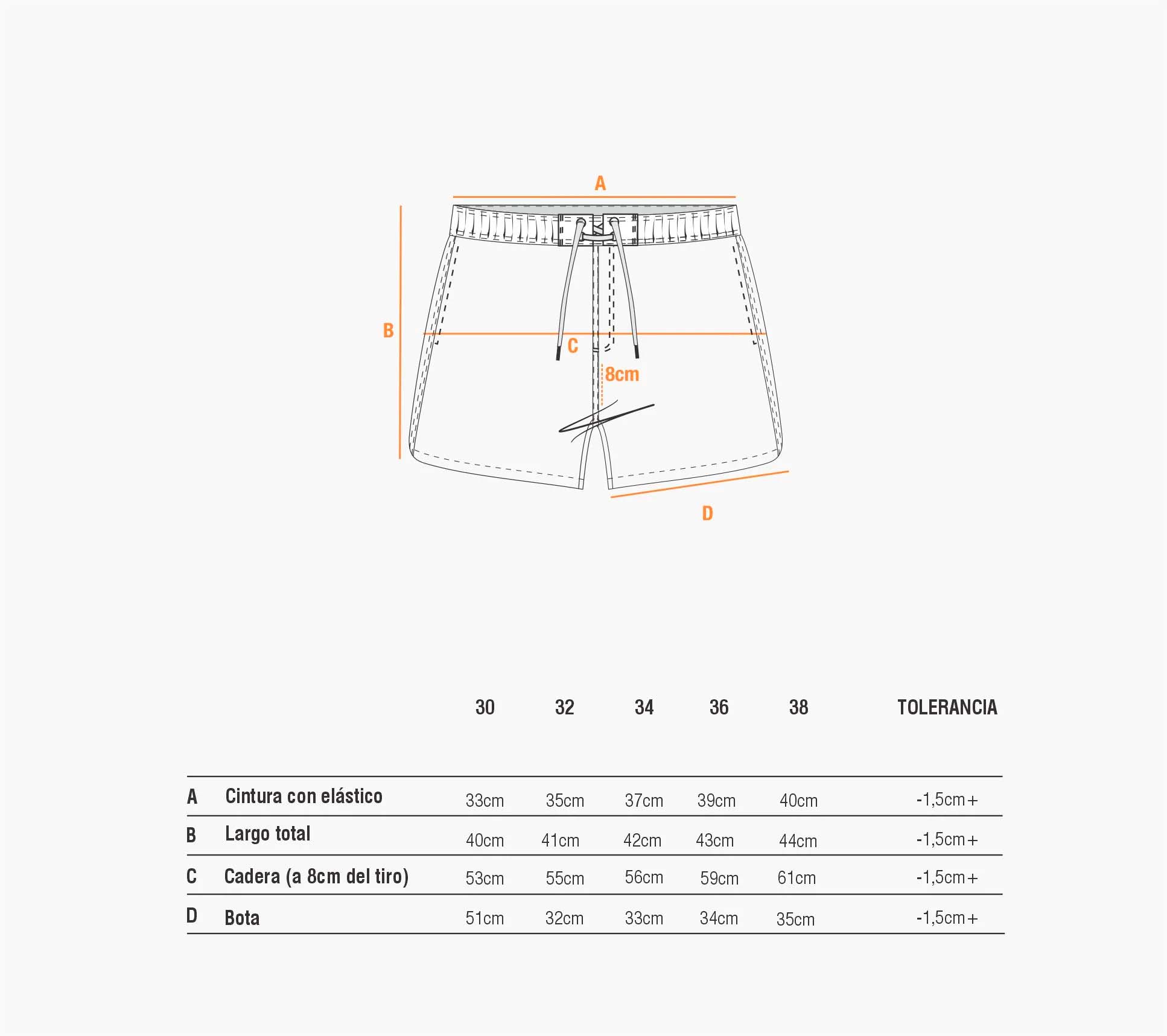 A

B

C

8cm

D

| | | 30 | 32 | 34 | 36 | 38 | TOLERANCIA |
|---|---|---|---|---|---|---|---|
| A | Cintura con elástico | 33cm | 35cm | 37cm | 39cm | 40cm | -1,5cm+ |
| B | Largo total | 40cm | 41cm | 42cm | 43cm | 44cm | -1,5cm+ |
| C | Cadera (a 8cm del tiro) | 53cm | 55cm | 56cm | 59cm | 61cm | -1,5cm+ |
| D | Bota | 51cm | 32cm | 33cm | 34cm | 35cm | -1,5cm+ |